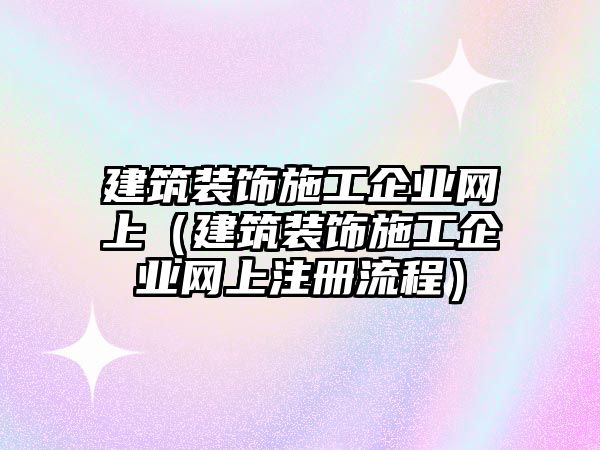 建筑装饰施工企业网上（建筑装饰施工企业网上注册流程）